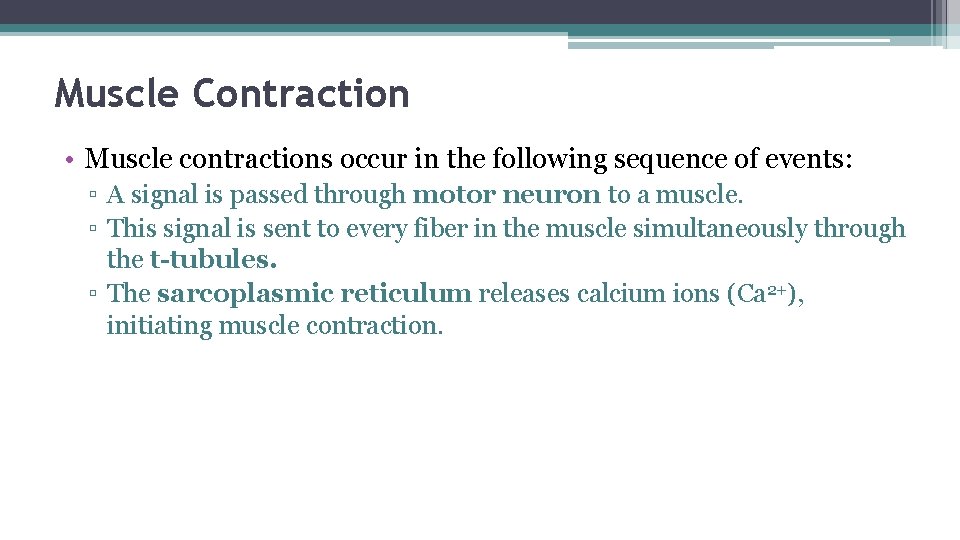 Muscle Contraction

• Muscle contractions occur in the following sequence of events:

▫ A signal is passed through motor neuron to a muscle.

▫ This signal is sent to every fiber in the muscle simultaneously through the t-tubules.

▫ The sarcoplasmic reticulum releases calcium ions ($Ca^{2+}$), initiating muscle contraction.